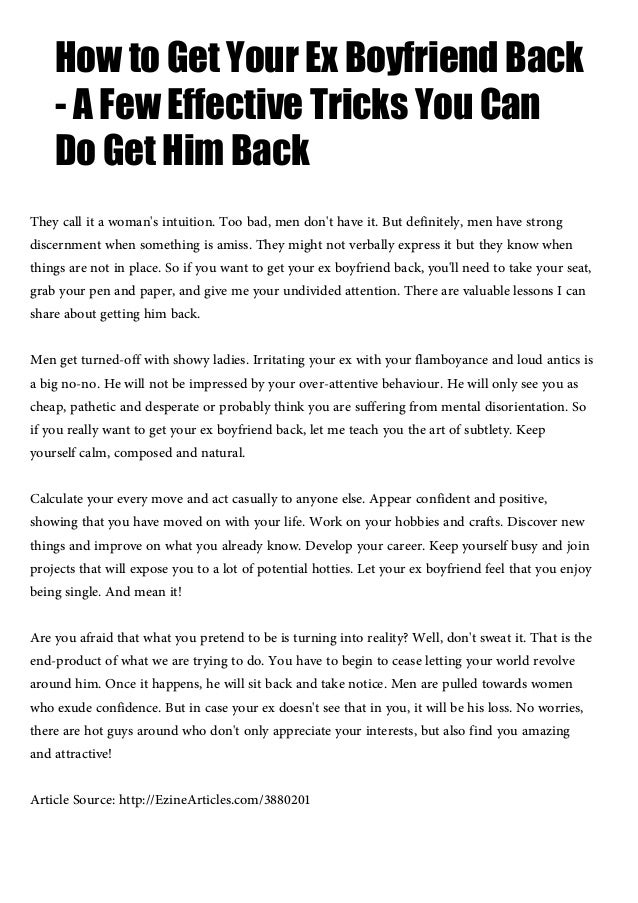 How to Get Your Ex Boyfriend Back - A Few Effective Tricks You Can Do Get Him Back

They call it a woman's intuition. Too bad, men don't have it. But definitely, men have strong discernment when something is amiss. They might not verbally express it but they know when things are not in place. So if you want to get your ex boyfriend back, you'll need to take your seat, grab your pen and paper, and give me your undivided attention. There are valuable lessons I can share about getting him back.

Men get turned-off with showy ladies. Irritating your ex with your flamboyance and loud antics is a big no-no. He will not be impressed by your over-attentive behaviour. He will only see you as cheap, pathetic and desperate or probably think you are suffering from mental disorientation. So if you really want to get your ex boyfriend back, let me teach you the art of subtlety. Keep yourself calm, composed and natural.

Calculate your every move and act casually to anyone else. Appear confident and positive, showing that you have moved on with your life. Work on your hobbies and crafts. Discover new things and improve on what you already know. Develop your career. Keep yourself busy and join projects that will expose you to a lot of potential hotties. Let your ex boyfriend feel that you enjoy being single. And mean it!

Are you afraid that what you pretend to be is turning into reality? Well, don't sweat it. That is the end-product of what we are trying to do. You have to begin to cease letting your world revolve around him. Once it happens, he will sit back and take notice. Men are pulled towards women who exude confidence. But in case your ex doesn't see that in you, it will be his loss. No worries, there are hot guys around who don't only appreciate your interests, but also find you amazing and attractive!

Article Source: http://EzineArticles.com/3880201